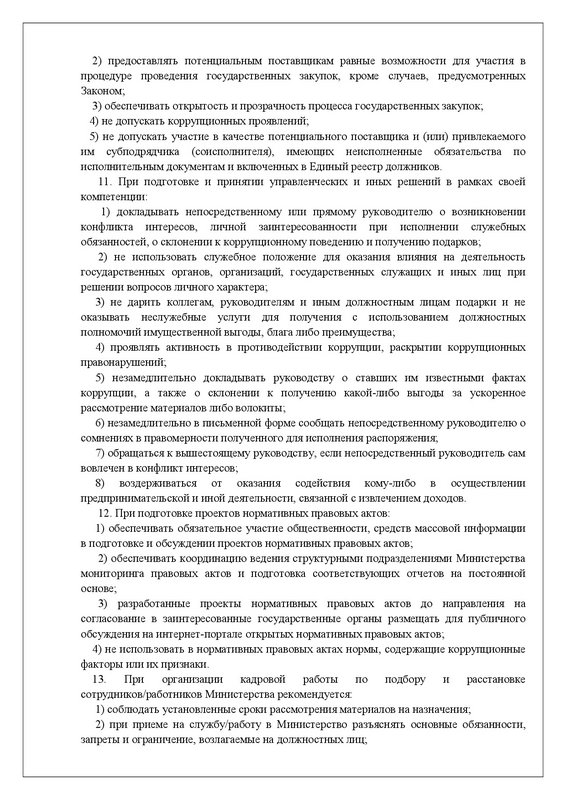 2) предоставлять потенциальным поставщикам равные возможности для участия в процедуре проведения государственных закупок, кроме случаев, предусмотренных Законом;

3) обеспечивать открытость и прозрачность процесса государственных закупок;

4) не допускать коррупционных проявлений;

5) не допускать участие в качестве потенциального поставщика и (или) привлекаемого им субподрядчика (соисполнителя), имеющих неисполненные обязательства по исполнительным документам и включенных в Единый реестр должников.

11. При подготовке и принятии управленческих и иных решений в рамках своей компетенции:

1) докладывать непосредственному или прямому руководителю о возникновении конфликта интересов, личной заинтересованности при исполнении служебных обязанностей, о склонении к коррупционному поведению и получению подарков;

2) не использовать служебное положение для оказания влияния на деятельность государственных органов, организаций, государственных служащих и иных лиц при решении вопросов личного характера;

3) не дарить коллегам, руководителям и иным должностным лицам подарки и не оказывать неслужебные услуги для получения с использованием должностных полномочий имущественной выгоды, блага либо преимущества;

4) проявлять активность в противодействии коррупции, раскрытии коррупционных правонарушений;

5) незамедлительно докладывать руководству о ставших им известными фактах коррупции, а также о склонении к получению какой-либо выгоды за ускоренное рассмотрение материалов либо волокиты;

6) незамедлительно в письменной форме сообщать непосредственному руководителю о сомнениях в правомерности полученного для исполнения распоряжения;

7) обращаться к вышестоящему руководству, если непосредственный руководитель сам вовлечен в конфликт интересов;

8) воздерживаться от оказания содействия кому-либо в осуществлении предпринимательской и иной деятельности, связанной с извлечением доходов.

12. При подготовке проектов нормативных правовых актов:

1) обеспечивать обязательное участие общественности, средств массовой информации в подготовке и обсуждении проектов нормативных правовых актов;

2) обеспечивать координацию ведения структурными подразделениями Министерства мониторинга правовых актов и подготовка соответствующих отчетов на постоянной основе;

3) разработанные проекты нормативных правовых актов до направления на согласование в заинтересованные государственные органы размещать для публичного обсуждения на интернет-портале открытых нормативных правовых актов;

4) не использовать в нормативных правовых актах нормы, содержащие коррупционные факторы или их признаки.

13. При организации кадровой работы по подбору и расстановке сотрудников/работников Министерства рекомендуется:

1) соблюдать установленные сроки рассмотрения материалов на назначения;

2) при приеме на службу/работу в Министерство разъяснять основные обязанности, запреты и ограничение, возлагаемые на должностных лиц;